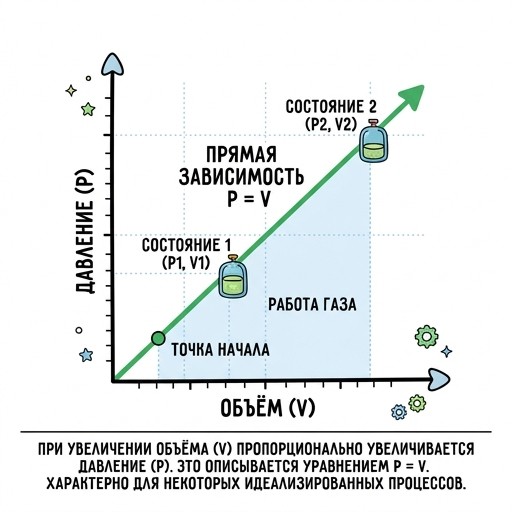 ДАВЛЕНИЕ (P)

СОСТОЯНИЕ 2
(P2, V2)

ПРЯМАЯ ЗАВИСИМОСТЬ
P = V

СОСТОЯНИЕ 1
(P1, V1)

РАБОТА ГАЗА

ТОЧКА НАЧАЛА

ОБЪЁМ (V)

ПРИ УВЕЛИЧЕНИИ ОБЪЁМА (V) ПРОПОРЦИОНАЛЬНО УВЕЛИЧИВАЕТСЯ ДАВЛЕНИЕ (P). ЭТО ОПИСЫВАЕТСЯ УРАВНЕНИЕМ P = V. ХАРАКТЕРНО ДЛЯ НЕКОТОРЫХ ИДЕАЛИЗИРОВАННЫХ ПРОЦЕССОВ.